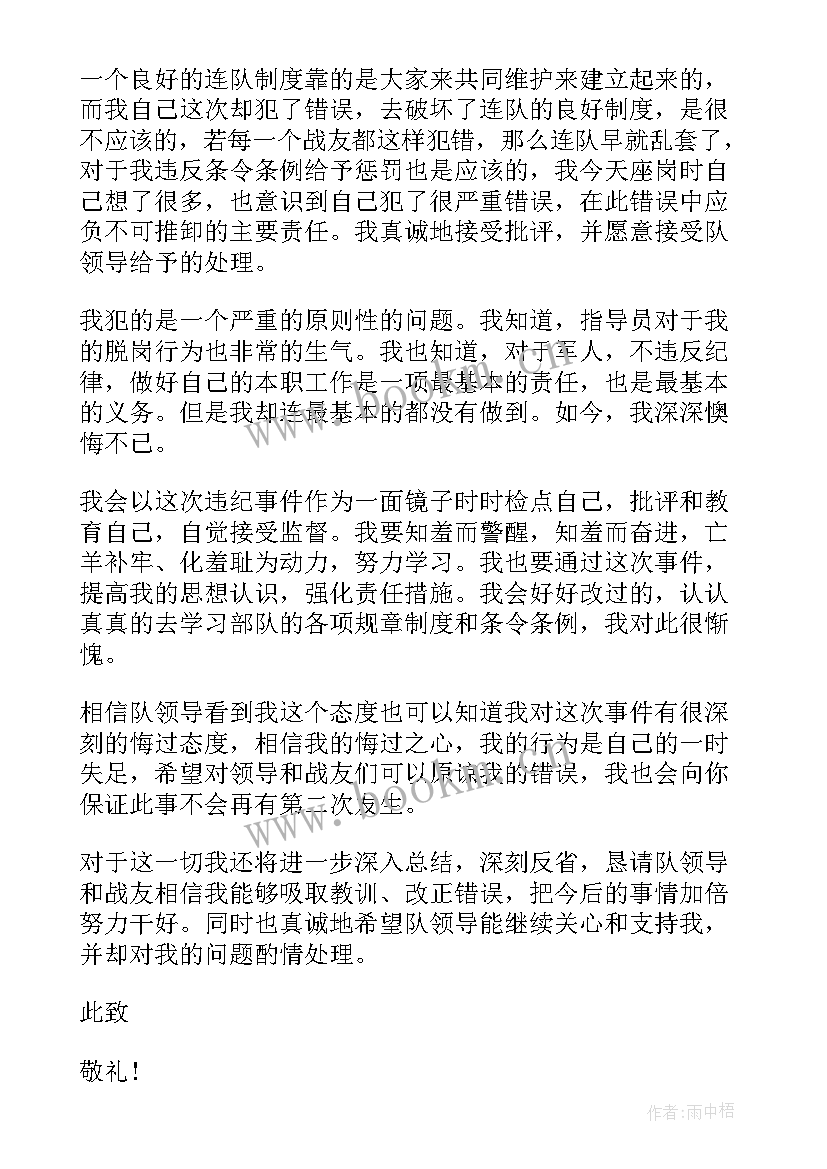 一个良好的连队制度靠的是大家来共同维护来建立起来的，而我自己这次却犯了错误，去破坏了连队的良好制度，是很不应该的，若每一个战友都这样犯错，那么连队早就乱套了，对于我违反条令条例给予惩罚也是应该的，我今天座岗时自己想了很多，也意识到自己犯了很严重错误，在此错误中应负不可推卸的主要责任。我真诚地接受批评，并愿意接受队领导给予的处理。

我犯的是一个严重的原则性的问题。我知道，指导员对于我的脱岗行为也非常的生气。我也知道，对于军人，不违反纪律，做好自己的本职工作是一项最基本的责任，也是最基本的义务。但是我却连最基本的都没有做到。如今，我深深懊悔不已。

我会以这次违纪事件作为一面镜子时时检点自己，批评和教育自己，自觉接受监督。我要知羞而警醒，知羞而奋进，亡羊补牢、化羞耻为动力，努力学习。我也要通过这次事件，提高我的思想认识，强化责任措施。我会好好改过的，认认真真的去学习部队的各项规章制度和条令条例，我对此很惭愧。

相信队领导看到我这个态度也可以知道我对这次事件有很深刻的悔过态度，相信我的悔过之心，我的行为是自己的一时失足，希望对领导和战友们可以原谅我的错误，我也会向你保证此事不会再有第二次发生。

对于这一切我还将进一步深入总结，深刻反省，恳请队领导和战友相信我能够吸取教训、改正错误，把今后的事情加倍努力干好。同时也真诚地希望队领导能继续关心和支持我，并却对我的问题酌情处理。

此致

敬礼！

www.bookm.com

作者：雨中梧